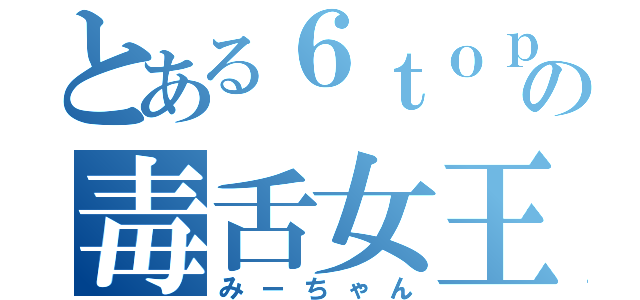 とある６ｔｏｐの
毒舌女王
みーちゃん